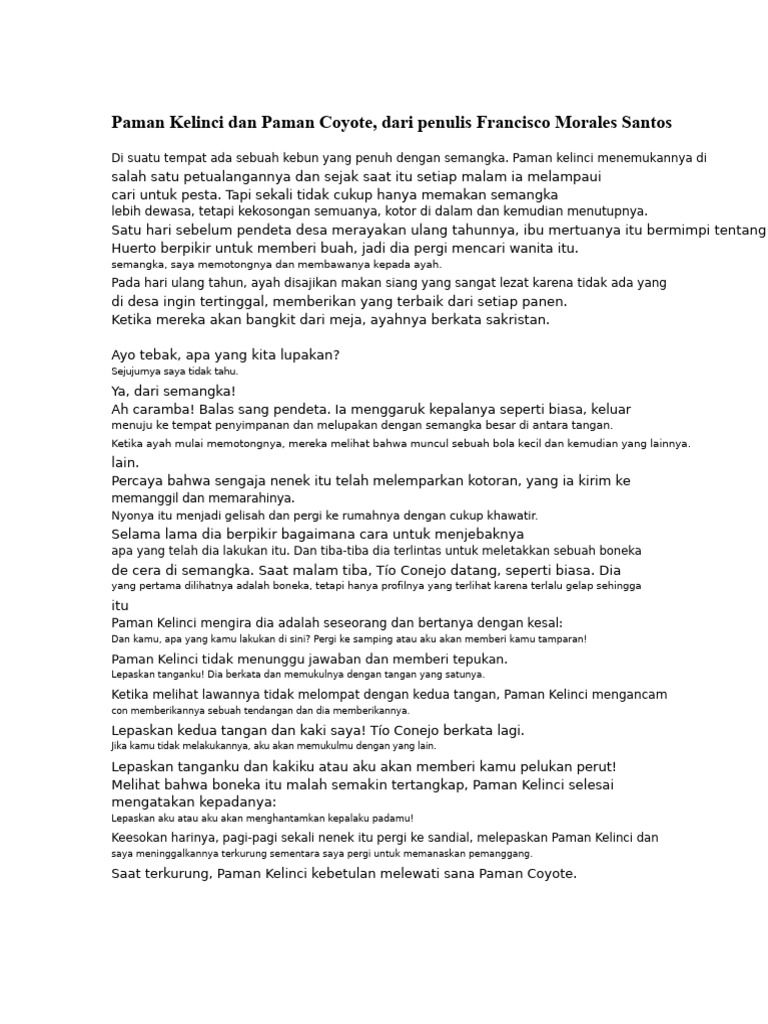 Paman Kelinci dan Paman Coyote, dari penulis Francisco Morales Santos

Di suatu tempat ada sebuah kebun yang penuh dengan semangka. Paman kelinci menemukannya di salah satu petualangannya dan sejak saat itu setiap malam ia melampaui cari untuk pesta. Tapi sekali tidak cukup hanya memakan semangka lebih dewasa, tetapi kekosongan semuanya, kotor di dalam dan kemudian menutupnya. Satu hari sebelum pendeta desa merayakan ulang tahunnya, ibu mertuanya itu bermimpi tentang Huerto berpikir untuk memberi buah, jadi dia pergi mencari wanita itu. semangka, saya memotongnya dan membawanya kepada ayah. Pada hari ulang tahun, ayah disajikan makan siang yang sangat lezat karena tidak ada yang di desa ingin tertinggal, memberikan yang terbaik dari setiap panen. Ketika mereka akan bangkit dari meja, ayahnya berkata sakristan.

Ayo tebak, apa yang kita lupakan?
Sejujurnya saya tidak tahu.
Ya, dari semangka!
Ah caramba! Balas sang pendeta. Ia menggaruk kepalanya seperti biasa, keluar menuju ke tempat penyimpanan dan melupakan dengan semangka besar di antara tangan.
Ketika ayah mulai memotongnya, mereka melihat bahwa muncul sebuah bola kecil dan kemudian yang lainnya. lain.
Percaya bahwa sengaja nenek itu telah melemparkan kotoran, yang ia kirim ke memanggil dan memarahinya.
Nyonya itu menjadi gelisah dan pergi ke rumahnya dengan cukup khawatir.
Selama lama dia berpikir bagaimana cara untuk menjebaknya apa yang telah dia lakukan itu. Dan tiba-tiba dia terlintas untuk meletakkan sebuah boneka de cera di semangka. Saat malam tiba, Tío Conejo datang, seperti biasa. Dia yang pertama dilihatnya adalah boneka, tetapi hanya profilnya yang terlihat karena terlalu gelap sehingga itu
Paman Kelinci mengira dia adalah seseorang dan bertanya dengan kesal:
Dan kamu, apa yang kamu lakukan di sini? Pergi ke samping atau aku akan memberi kamu tamparan!
Paman Kelinci tidak menunggu jawaban dan memberi tepukan.
Lepaskan tanganku! Dia berkata dan memukulnya dengan tangan yang satunya.
Ketika melihat lawannya tidak melompat dengan kedua tangan, Paman Kelinci mengancam con memberikannya sebuah tendangan dan dia memberikannya.
Lepaskan kedua tangan dan kaki saya! Tío Conejo berkata lagi.
Jika kamu tidak melakukannya, aku akan memukulmu dengan yang lain.
Lepaskan tanganku dan kakiku atau aku akan memberi kamu pelukan perut!
Melihat bahwa boneka itu malah semakin tertangkap, Paman Kelinci selesai mengatakan kepadanya:
Lepaskan aku atau aku akan menghantamkan kepalaku padamu!
Keesokan harinya, pagi-pagi sekali nenek itu pergi ke sandial, melepaskan Paman Kelinci dan saya meninggalkannya terkurung sementara saya pergi untuk memanaskan pemanggang.
Saat terkurung, Paman Kelinci kebetulan melewati sana Paman Coyote.